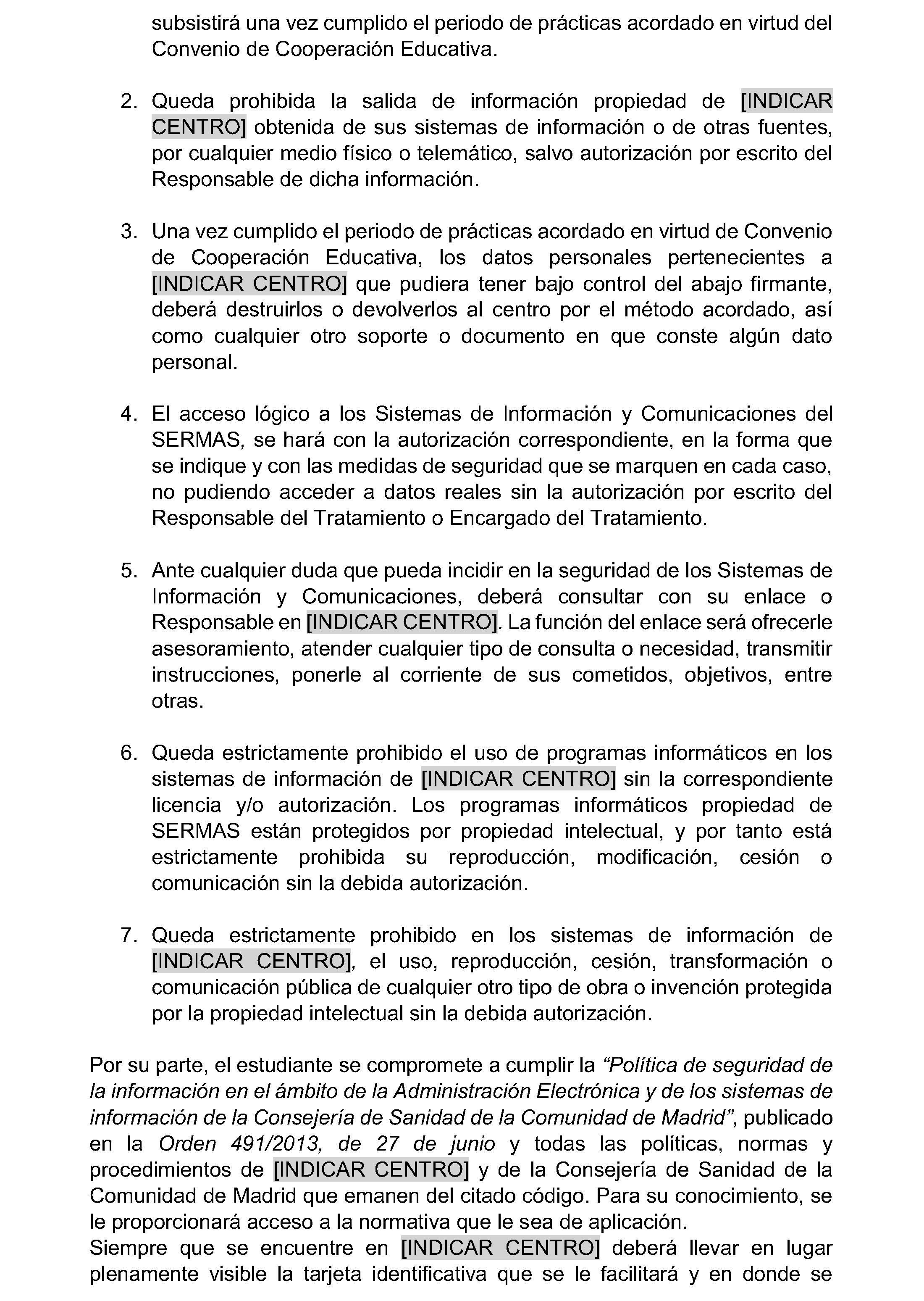 subsistirá una vez cumplido el periodo de prácticas acordado en virtud del Convenio de Cooperación Educativa.

2. Queda prohibida la salida de información propiedad de [INDICAR CENTRO] obtenida de sus sistemas de información o de otras fuentes, por cualquier medio físico o telemático, salvo autorización por escrito del Responsable de dicha información.

3. Una vez cumplido el periodo de prácticas acordado en virtud de Convenio de Cooperación Educativa, los datos personales pertenecientes a [INDICAR CENTRO] que pudiera tener bajo control del abajo firmante, deberá destruirlos o devolverlos al centro por el método acordado, así como cualquier otro soporte o documento en que conste algún dato personal.

4. El acceso lógico a los Sistemas de Información y Comunicaciones del SERMAS, se hará con la autorización correspondiente, en la forma que se indique y con las medidas de seguridad que se marquen en cada caso, no pudiendo acceder a datos reales sin la autorización por escrito del Responsable del Tratamiento o Encargado del Tratamiento.

5. Ante cualquier duda que pueda incidir en la seguridad de los Sistemas de Información y Comunicaciones, deberá consultar con su enlace o Responsable en [INDICAR CENTRO]. La función del enlace será ofrecerle asesoramiento, atender cualquier tipo de consulta o necesidad, transmitir instrucciones, ponerle al corriente de sus cometidos, objetivos, entre otras.

6. Queda estrictamente prohibido el uso de programas informáticos en los sistemas de información de [INDICAR CENTRO] sin la correspondiente licencia y/o autorización. Los programas informáticos propiedad de SERMAS están protegidos por propiedad intelectual, y por tanto está estrictamente prohibida su reproducción, modificación, cesión o comunicación sin la debida autorización.

7. Queda estrictamente prohibido en los sistemas de información de [INDICAR CENTRO], el uso, reproducción, cesión, transformación o comunicación pública de cualquier otro tipo de obra o invención protegida por la propiedad intelectual sin la debida autorización.

Por su parte, el estudiante se compromete a cumplir la "Política de seguridad de la información en el ámbito de la Administración Electrónica y de los sistemas de información de la Consejería de Sanidad de la Comunidad de Madrid", publicado en la Orden 491/2013, de 27 de junio y todas las políticas, normas y procedimientos de [INDICAR CENTRO] y de la Consejería de Sanidad de la Comunidad de Madrid que emanen del citado código. Para su conocimiento, se le proporcionará acceso a la normativa que le sea de aplicación.

Siempre que se encuentre en [INDICAR CENTRO] deberá llevar en lugar plenamente visible la tarjeta identificativa que se le facilitará y en donde se